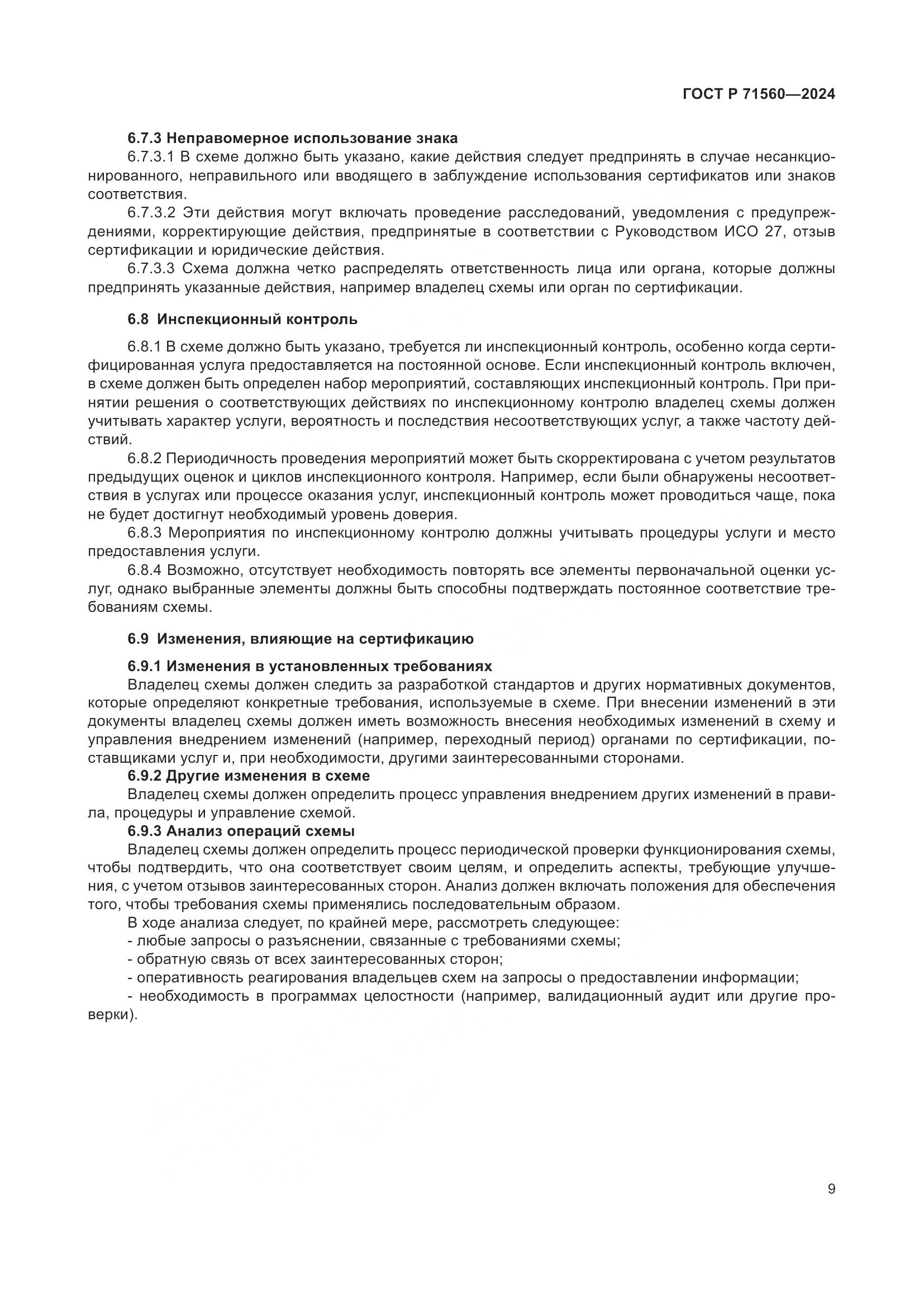 ГОСТ Р 71560—2024

6.7.3 Неправомерное использование знака

6.7.3.1 В схеме должно быть указано, какие действия следует предпринять в случае несанкционированного, неправильного или вводящего в заблуждение использования сертификатов или знаков соответствия.

6.7.3.2 Эти действия могут включать проведение расследований, уведомления с предупреждениями, корректирующие действия, предпринятые в соответствии с Руководством ИСО 27, отзыв сертификации и юридические действия.

6.7.3.3 Схема должна четко распределять ответственность лица или органа, которые должны предпринять указанные действия, например владелец схемы или орган по сертификации.

6.8 Инспекционный контроль

6.8.1 В схеме должно быть указано, требуется ли инспекционный контроль, особенно когда сертифицированная услуга предоставляется на постоянной основе. Если инспекционный контроль включен, в схеме должен быть определен набор мероприятий, составляющих инспекционный контроль. При принятии решения о соответствующих действиях по инспекционному контролю владелец схемы должен учитывать характер услуги, вероятность и последствия несоответствующих услуг, а также частоту действий.

6.8.2 Периодичность проведения мероприятий может быть скорректирована с учетом результатов предыдущих оценок и циклов инспекционного контроля. Например, если были обнаружены несоответствия в услугах или процессе оказания услуг, инспекционный контроль может проводиться чаще, пока не будет достигнут необходимый уровень доверия.

6.8.3 Мероприятия по инспекционному контролю должны учитывать процедуры услуги и место предоставления услуги.

6.8.4 Возможно, отсутствует необходимость повторять все элементы первоначальной оценки услуг, однако выбранные элементы должны быть способны подтверждать постоянное соответствие требованиям схемы.

6.9 Изменения, влияющие на сертификацию

6.9.1 Изменения в установленных требованиях

Владелец схемы должен следить за разработкой стандартов и других нормативных документов, которые определяют конкретные требования, используемые в схеме. При внесении изменений в эти документы владелец схемы должен иметь возможность внесения необходимых изменений в схему и управления внедрением изменений (например, переходный период) органами по сертификации, поставщиками услуг и, при необходимости, другими заинтересованными сторонами.

6.9.2 Другие изменения в схеме

Владелец схемы должен определить процесс управления внедрением других изменений в правила, процедуры и управление схемой.

6.9.3 Анализ операций схемы

Владелец схемы должен определить процесс периодической проверки функционирования схемы, чтобы подтвердить, что она соответствует своим целям, и определить аспекты, требующие улучшения, с учетом отзывов заинтересованных сторон. Анализ должен включать положения для обеспечения того, чтобы требования схемы применялись последовательным образом.

В ходе анализа следует, по крайней мере, рассмотреть следующее:
- любые запросы о разъяснении, связанные с требованиями схемы;
- обратную связь от всех заинтересованных сторон;
- оперативность реагирования владельцев схем на запросы о предоставлении информации;
- необходимость в программах целостности (например, валидационный аудит или другие проверки).

9